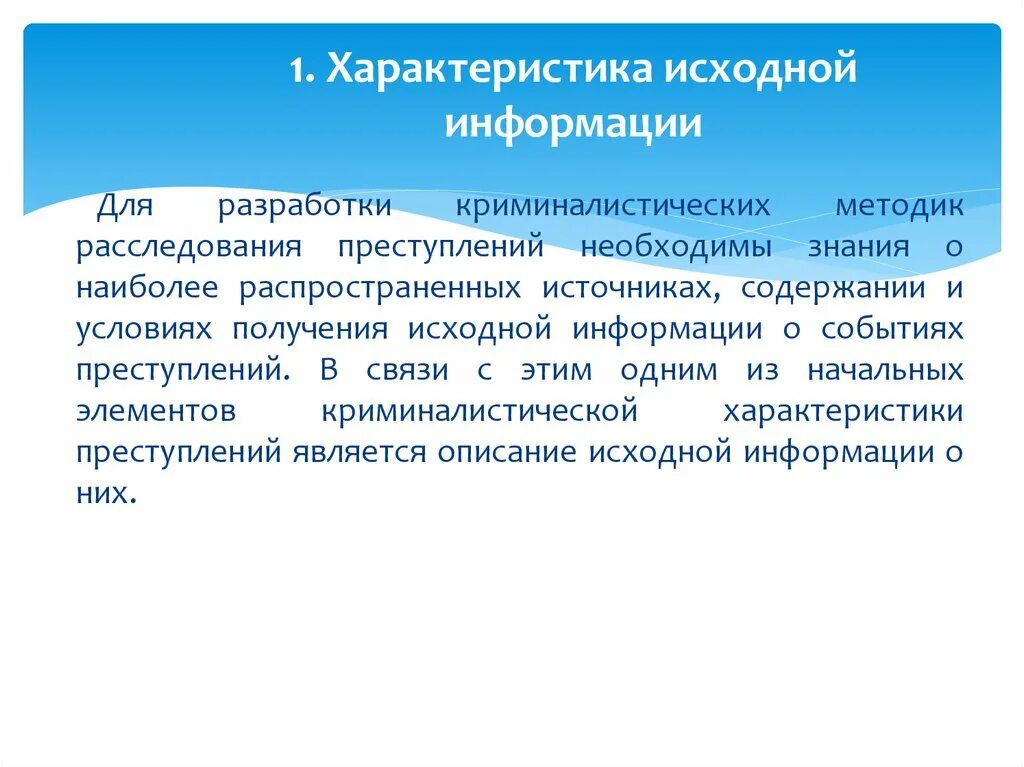 1. Характеристика исходной информации

Для разработки криминалистических методик расследования преступлений необходимы знания о наиболее распространенных источниках, содержании и условиях получения исходной информации о событиях преступлений. В связи с этим одним из начальных элементов криминалистической характеристики преступлений является описание исходной информации о них.